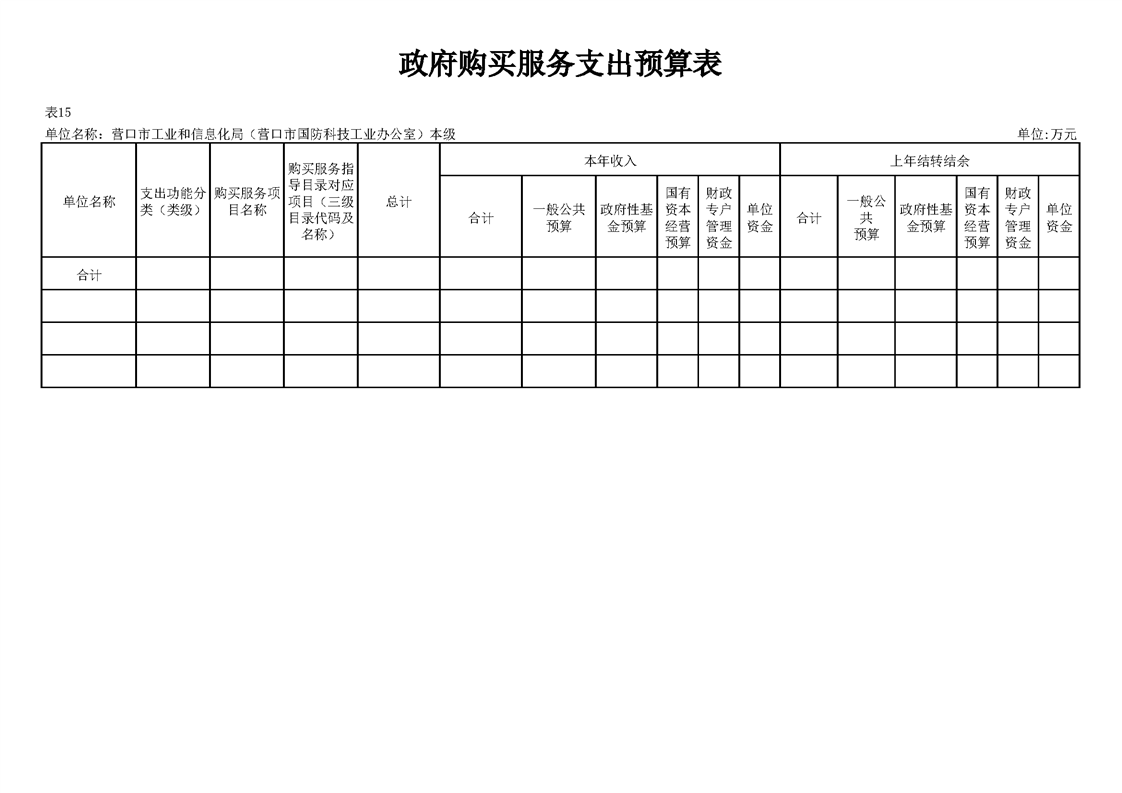 政府购买服务支出预算表

表15

单位名称：营口市工业和信息化局（营口市国防科技工业办公室）本级

单位:万元

| 单位名称 | 支出功能分类（类级） | 购买服务项目名称 | 购买服务指导目录对应项目（三级目录代码及名称） | 总计 | 本年收入 | | | | | | 上年结转结余 | | | | | |
|---|---|---|---|---|---|---|---|---|---|---|---|---|---|---|---|---|
| | | | | | 合计 | 一般公共预算 | 政府性基金预算 | 国有资本经营预算 | 财政专户管理资金 | 单位资金 | 合计 | 一般公共预算 | 政府性基金预算 | 国有资本经营预算 | 财政专户管理资金 | 单位资金 |
| 合计 | | | | | | | | | | | | | | | | |
| | | | | | | | | | | | | | | | | |
| | | | | | | | | | | | | | | | | |
| | | | | | | | | | | | | | | | | |